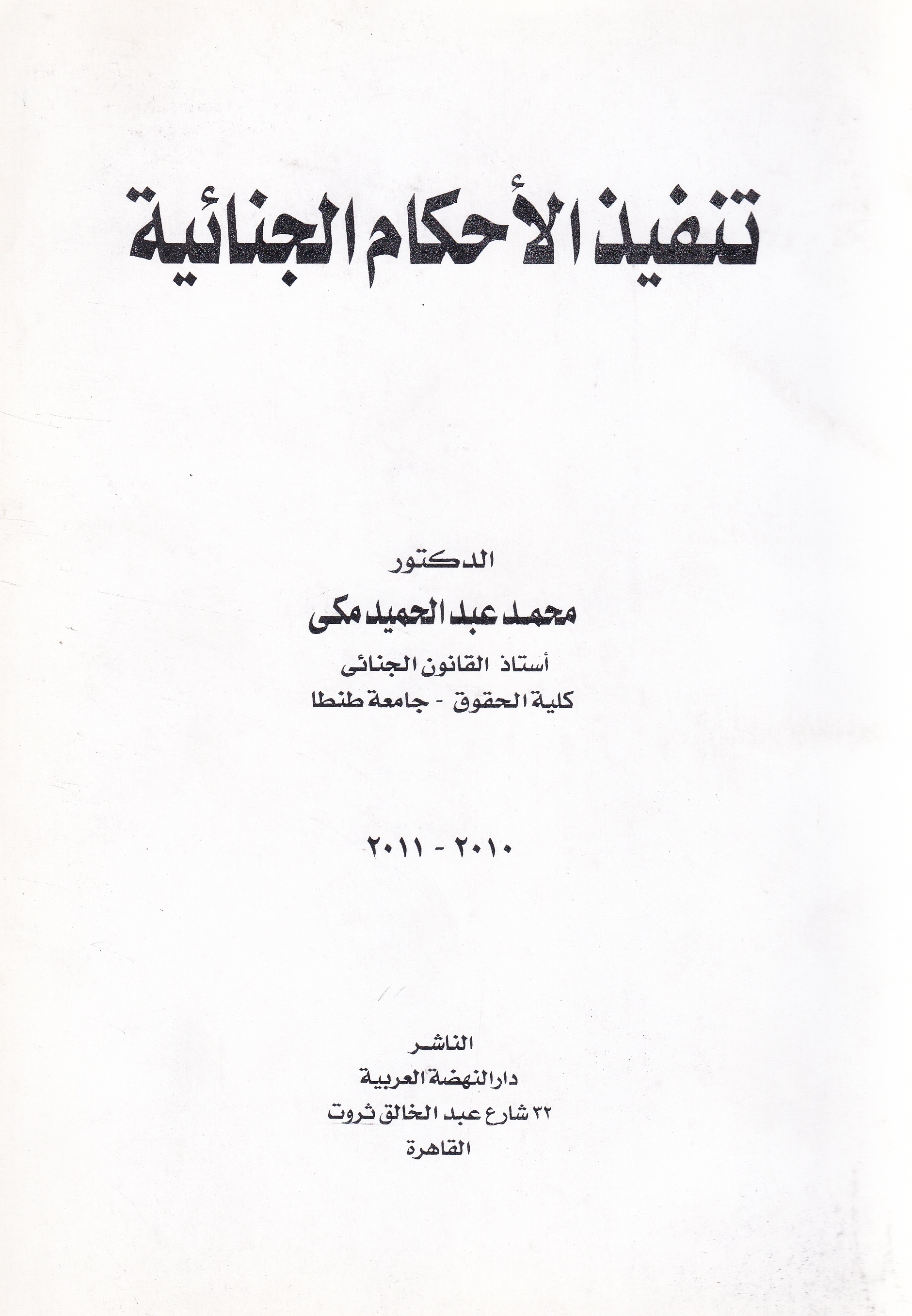 تنفيذ الأحكام الجنائية

الدكتور
محمد عبد الحميد مكى
أستاذ القانون الجنائى
كلية الحقوق - جامعة طنطا

٢٠١٠ - ٢٠١١

الناشر
دار النهضة العربية
٣٢ شارع عبد الخالق ثروت
القاهرة